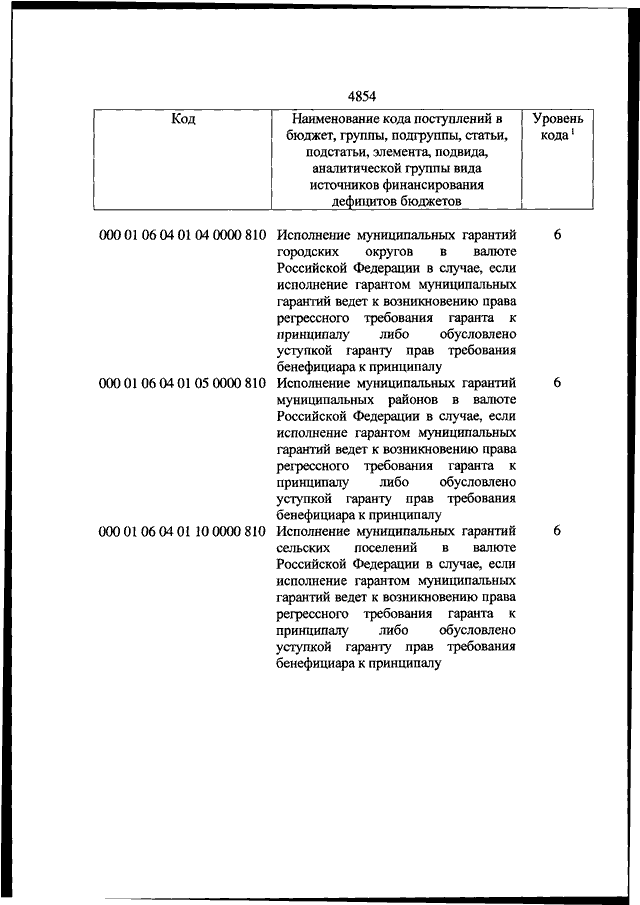 4854

| Код | Наименование кода поступлений в бюджет, группы, подгруппы, статьи, подстатьи, элемента, подвида, аналитической группы вида источников финансирования дефицитов бюджетов | Уровень кода $^1$ |
|---|---|---|
| 000 01 06 04 01 04 0000 810 | Исполнение муниципальных гарантий городских округов в валюте Российской Федерации в случае, если исполнение гарантом муниципальных гарантий ведет к возникновению права регрессного требования гаранта к принципалу либо обусловлено уступкой гаранту прав требования бенефициара к принципалу | 6 |
| 000 01 06 04 01 05 0000 810 | Исполнение муниципальных гарантий муниципальных районов в валюте Российской Федерации в случае, если исполнение гарантом муниципальных гарантий ведет к возникновению права регрессного требования гаранта к принципалу либо обусловлено уступкой гаранту прав требования бенефициара к принципалу | 6 |
| 000 01 06 04 01 10 0000 810 | Исполнение муниципальных гарантий сельских поселений в валюте Российской Федерации в случае, если исполнение гарантом муниципальных гарантий ведет к возникновению права регрессного требования гаранта к принципалу либо обусловлено уступкой гаранту прав требования бенефициара к принципалу | 6 |